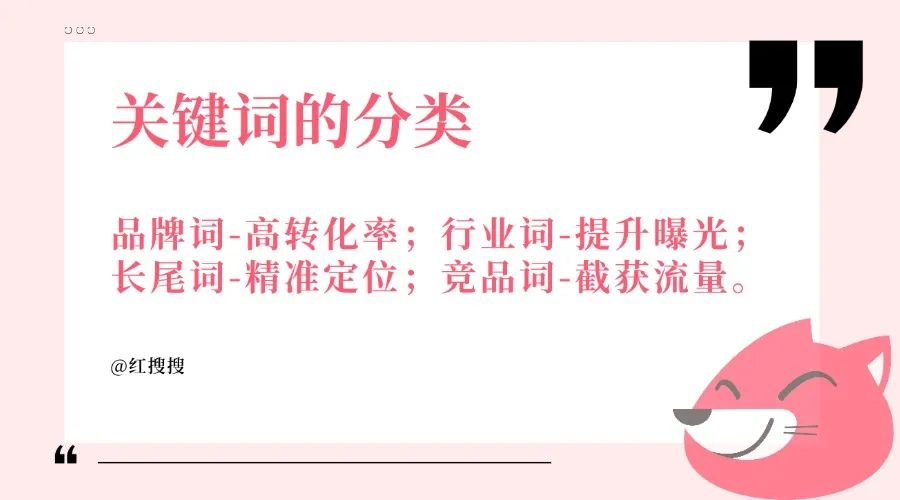 关键词的分类

品牌词-高转化率；行业词-提升曝光；长尾词-精准定位；竞品词-截获流量。

@红搜搜